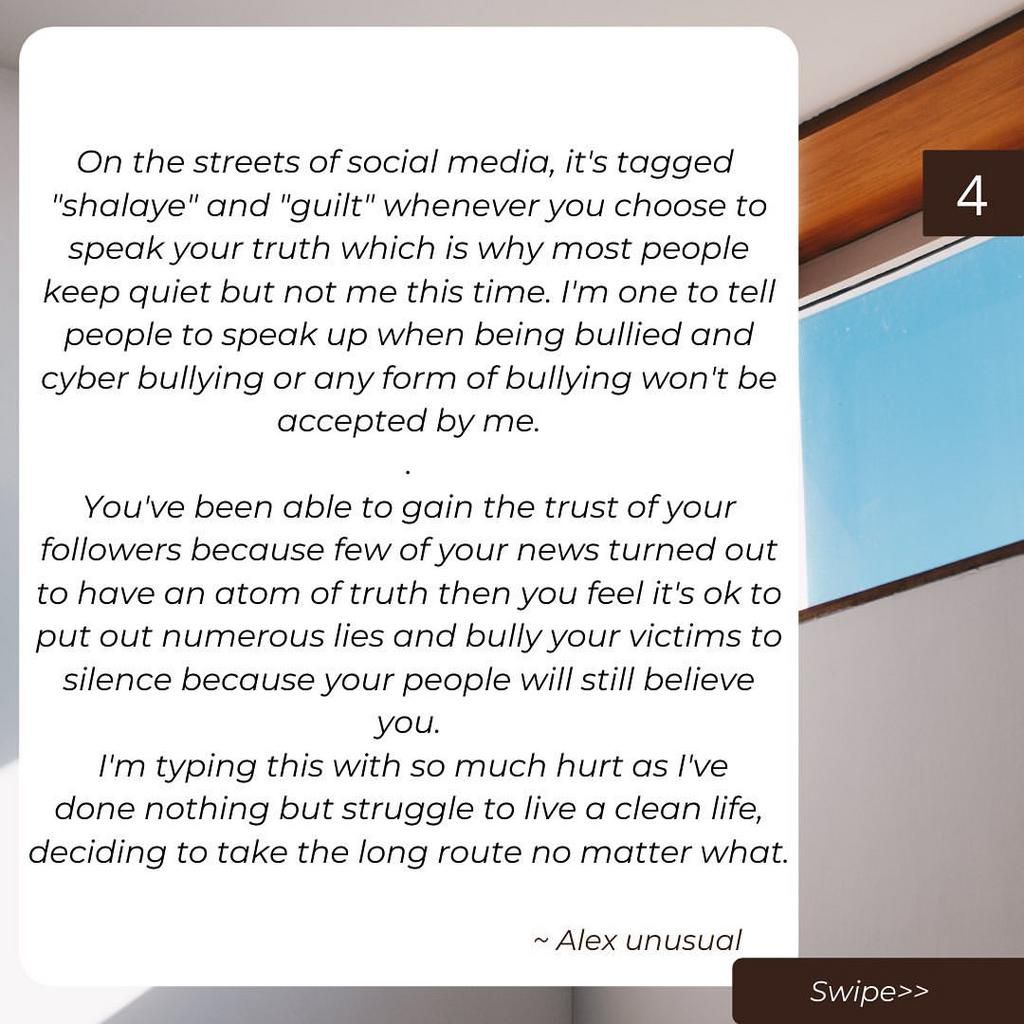 4

On the streets of social media, it's tagged "shalaye" and "guilt" whenever you choose to speak your truth which is why most people keep quiet but not me this time. I'm one to tell people to speak up when being bullied and cyber bullying or any form of bullying won't be accepted by me.

.

You've been able to gain the trust of your followers because few of your news turned out to have an atom of truth then you feel it's ok to put out numerous lies and bully your victims to silence because your people will still believe you.

I'm typing this with so much hurt as I've done nothing but struggle to live a clean life, deciding to take the long route no matter what.

~ Alex unusual

Swipe>>